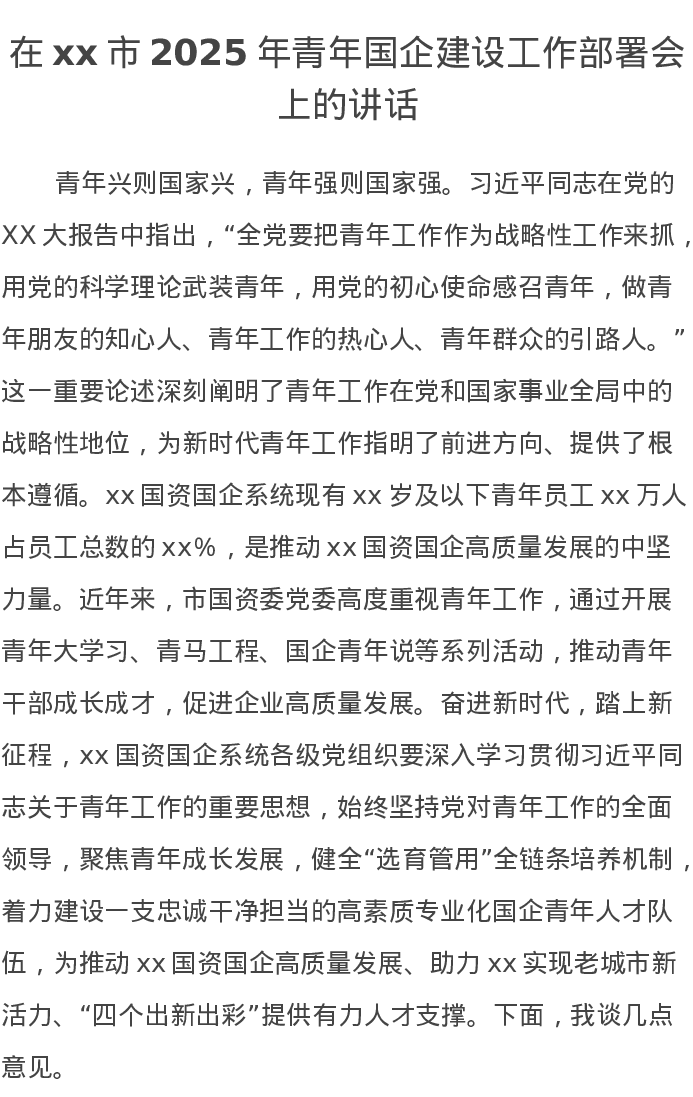 在 xx 市 2025 年青年国企建设工作部署会上的讲话

青年兴则国家兴，青年强则国家强。习近平同志在党的 XX 大报告中指出，“全党要把青年工作作为战略性工作来抓，用党的科学理论武装青年，用党的初心使命感召青年，做青年朋友的知心人、青年工作的热心人、青年群众的引路人。”这一重要论述深刻阐明了青年工作在党和国家事业全局中的战略性地位，为新时代青年工作指明了前进方向、提供了根本遵循。xx 国资国企系统现有 xx 岁及以下青年员工 xx 万人占员工总数的 xx%，是推动 xx 国资国企高质量发展的中坚力量。近年来，市国资委党委高度重视青年工作，通过开展青年大学习、青马工程、国企青年说等系列活动，推动青年干部成长成才，促进企业高质量发展。奋进新时代，踏上新征程，xx 国资国企系统各级党组织要深入学习贯彻习近平同志关于青年工作的重要思想，始终坚持党对青年工作的全面领导，聚焦青年成长发展，健全“选育管用”全链条培养机制，着力建设一支忠诚干净担当的高素质专业化国企青年人才队伍，为推动 xx 国资国企高质量发展、助力 xx 实现老城市新活力、“四个出新出彩”提供有力人才支撑。下面，我谈几点意见。